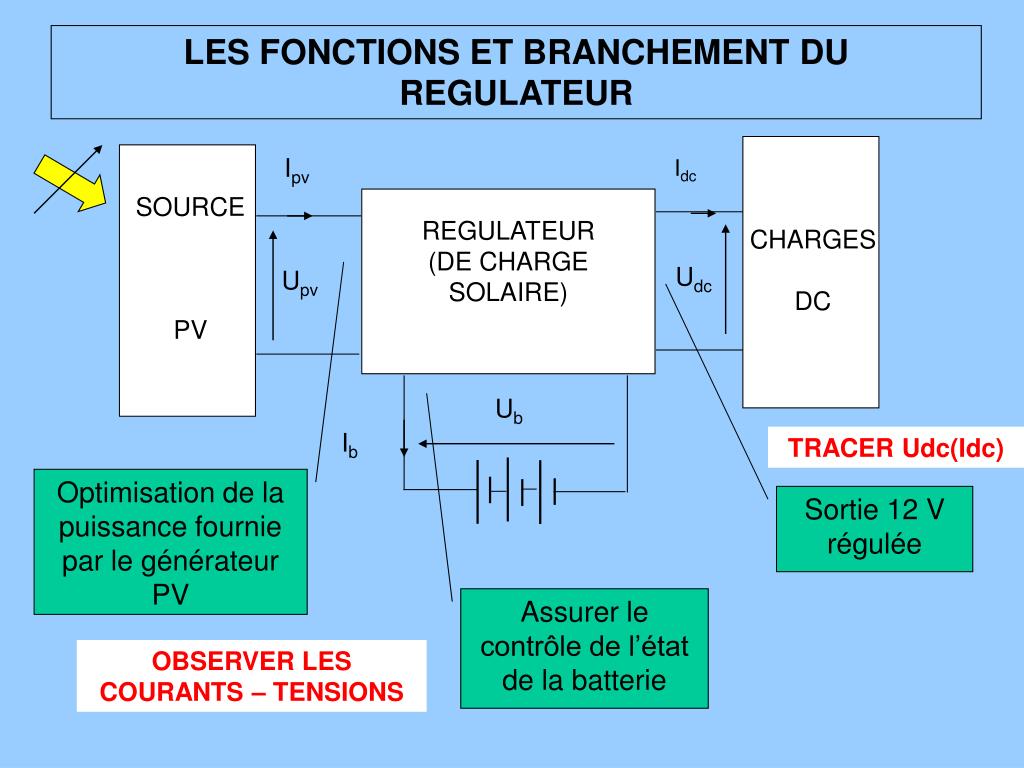 LES FONCTIONS ET BRANCHEMENT DU REGULATEUR

SOURCE

PV

$I_{pv}$

$U_{pv}$

REGULATEUR (DE CHARGE SOLAIRE)

$I_{dc}$

$U_{dc}$

CHARGES

DC

$U_b$

$I_b$

TRACER Udc(Idc)

Optimisation de la puissance fournie par le générateur PV

Sortie 12 V régulée

Assurer le contrôle de l'état de la batterie

OBSERVER LES COURANTS – TENSIONS